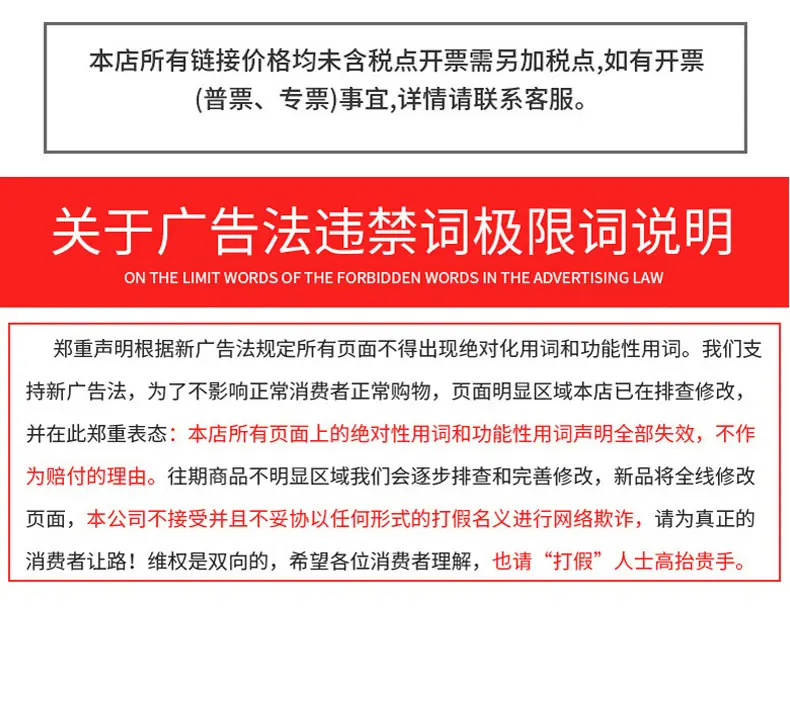 本店所有链接价格均未含税点开票需另加税点,如有开票(普票、专票)事宜,详情请联系客服。

关于广告法违禁词极限词说明

ON THE LIMIT WORDS OF THE FORBIDDEN WORDS IN THE ADVERTISING LAW

郑重声明根据新广告法规定所有页面不得出现绝对化用词和功能性用词。我们支持新广告法，为了不影响正常消费者正常购物，页面明显区域本店已在排查修改，并在此郑重表态：本店所有页面上的绝对性用词和功能性用词声明全部失效，不作为赔付的理由。往期商品不明显区域我们会逐步排查和完善修改，新品将全线修改页面，本公司不接受并且不妥协以任何形式的打假名义进行网络欺诈，请为真正的消费者让路！维权是双向的，希望各位消费者理解，也请“打假”人士高抬贵手。